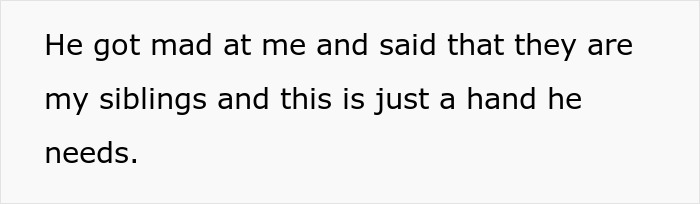 He got mad at me and said that they are my siblings and this is just a hand he needs.